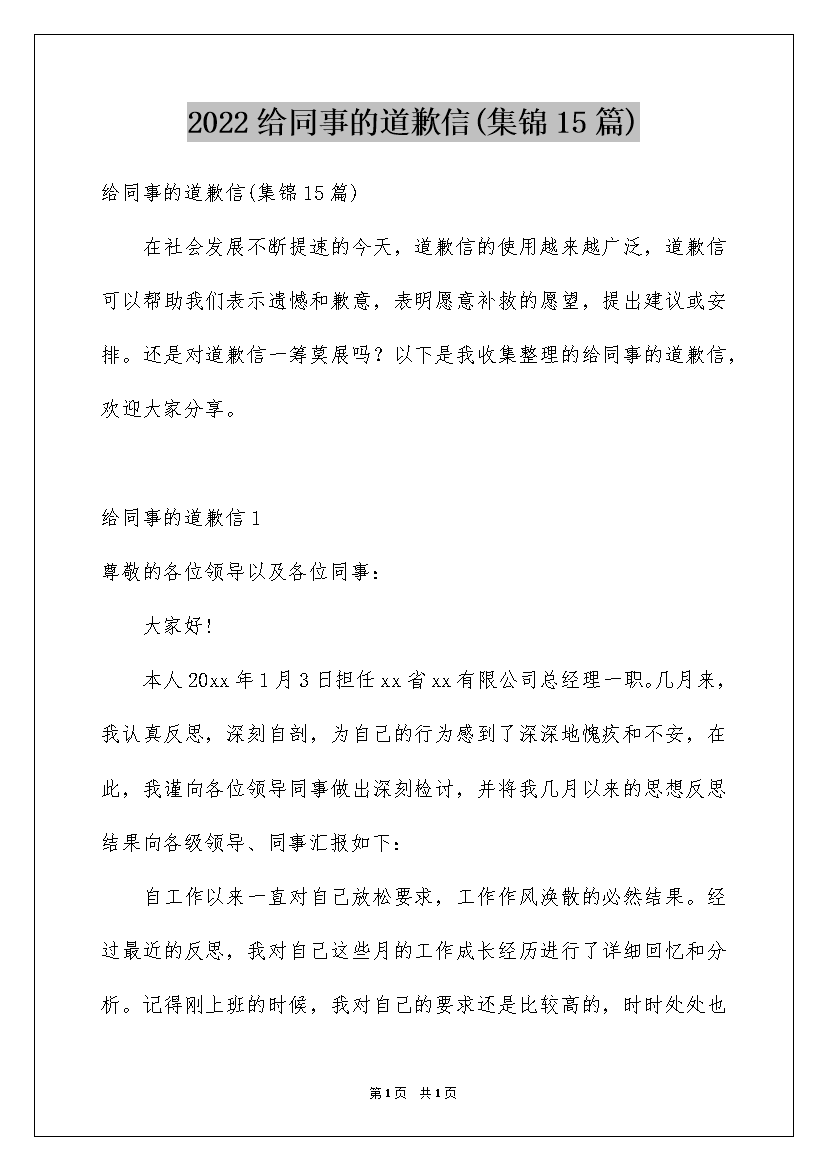 2022给同事的道歉信(集锦15篇)

给同事的道歉信(集锦15篇)

在社会发展不断提速的今天，道歉信的使用越来越广泛，道歉信可以帮助我们表示遗憾和歉意，表明愿意补救的愿望，提出建议或安排。还是对道歉信一筹莫展吗？以下是我收集整理的给同事的道歉信，欢迎大家分享。

给同事的道歉信1

尊敬的各位领导以及各位同事：

大家好！

本人20xx年1月3日担任xx省xx有限公司总经理一职。几月来，我认真反思，深刻自剖，为自己的行为感到了深深地愧疚和不安，在此，我谨向各位领导同事做出深刻检讨，并将我几月以来的思想反思结果向各级领导、同事汇报如下：

自工作以来一直对自己放松要求，工作作风涣散的必然结果。经过最近的反思，我对自己这些月的工作成长经历进行了详细回忆和分析。记得刚上班的时候，我对自己的要求还是比较高的，时时处处也

第1页 共1页